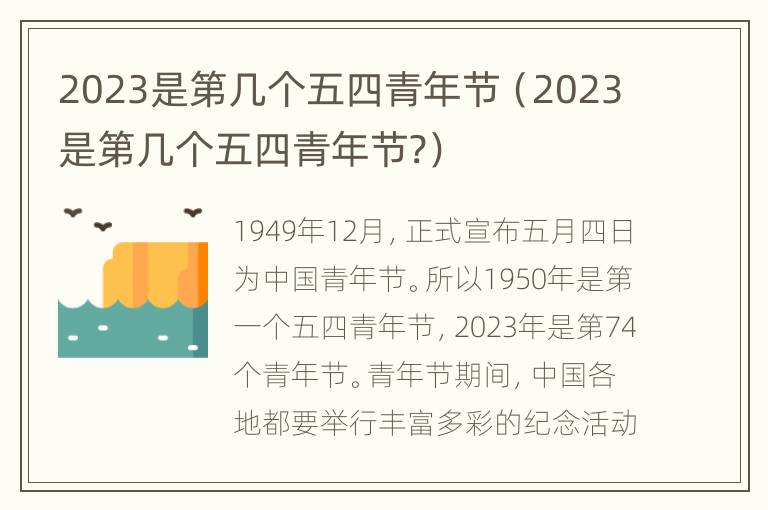 2023是第几个五四青年节（2023是第几个五四青年节?）

1949年12月，正式宣布五月四日为中国青年节。所以1950年是第一个五四青年节，2023年是第74个青年节。青年节期间，中国各地都要举行丰富多彩的纪念活动